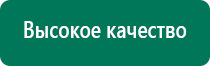 Высокое качество